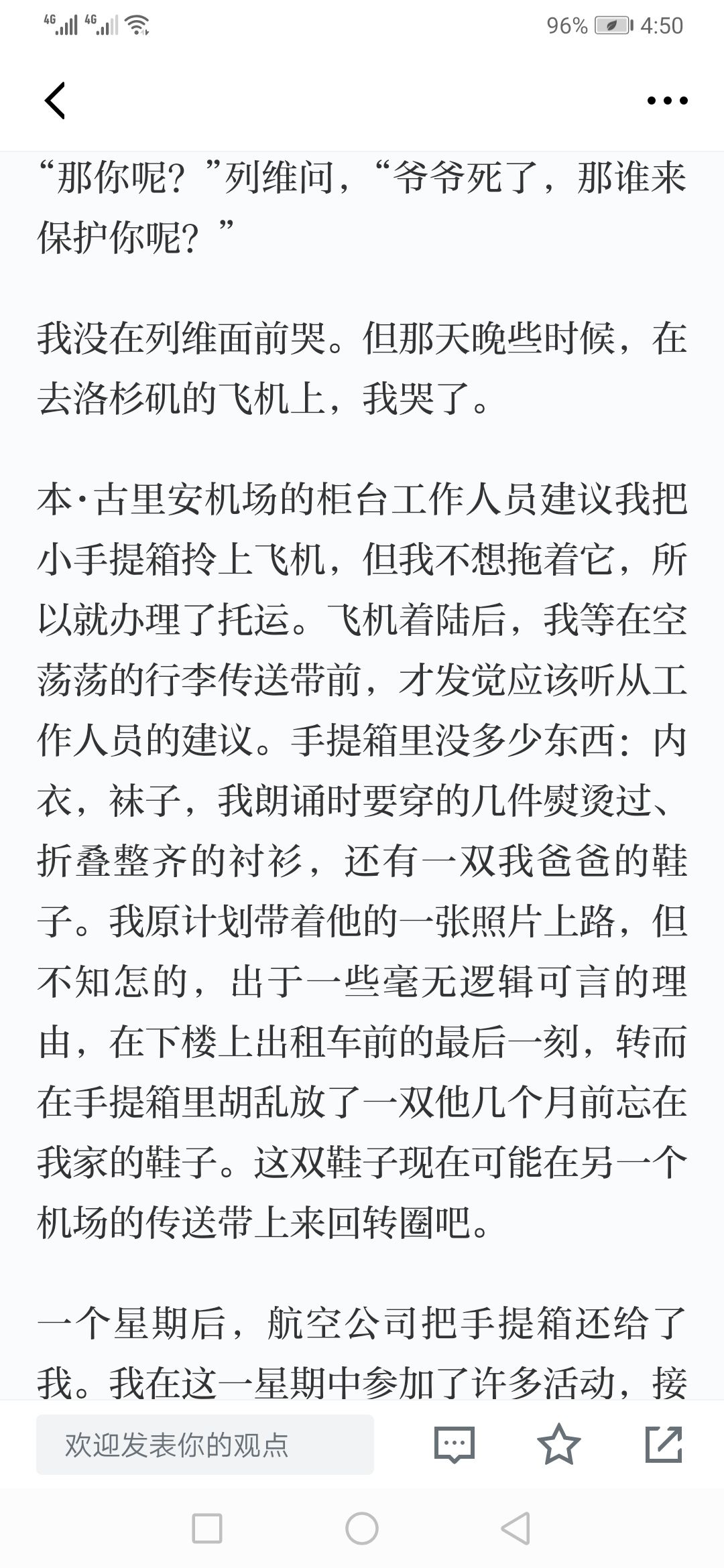 4G 4G 96% 4:50

“那你呢？”列维问，“爷爷死了，那谁来保护你呢？”

我没在列维面前哭。但那天晚些时候，在去洛杉矶的飞机上，我哭了。

本·古里安机场的柜台工作人员建议我把小手提箱拎上飞机，但我不想拖着它，所以就办理了托运。飞机着陆后，我等在空荡荡的行李传送带前，才发觉应该听从工作人员的建议。手提箱里没多少东西：内衣，袜子，我朗诵时要穿的几件熨烫过、折叠整齐的衬衫，还有一双我爸爸的鞋子。我原计划带着他的一张照片上路，但不知怎的，出于一些毫无逻辑可言的理由，在下楼上出租车前的最后一刻，转而在手提箱里胡乱放了一双他几个月前忘在我家的鞋子。这双鞋子现在可能在另一个机场的传送带上来回转圈吧。

一个星期后，航空公司把手提箱还给了我。我在这一星期中参加了许多活动，接

欢迎发表你的观点